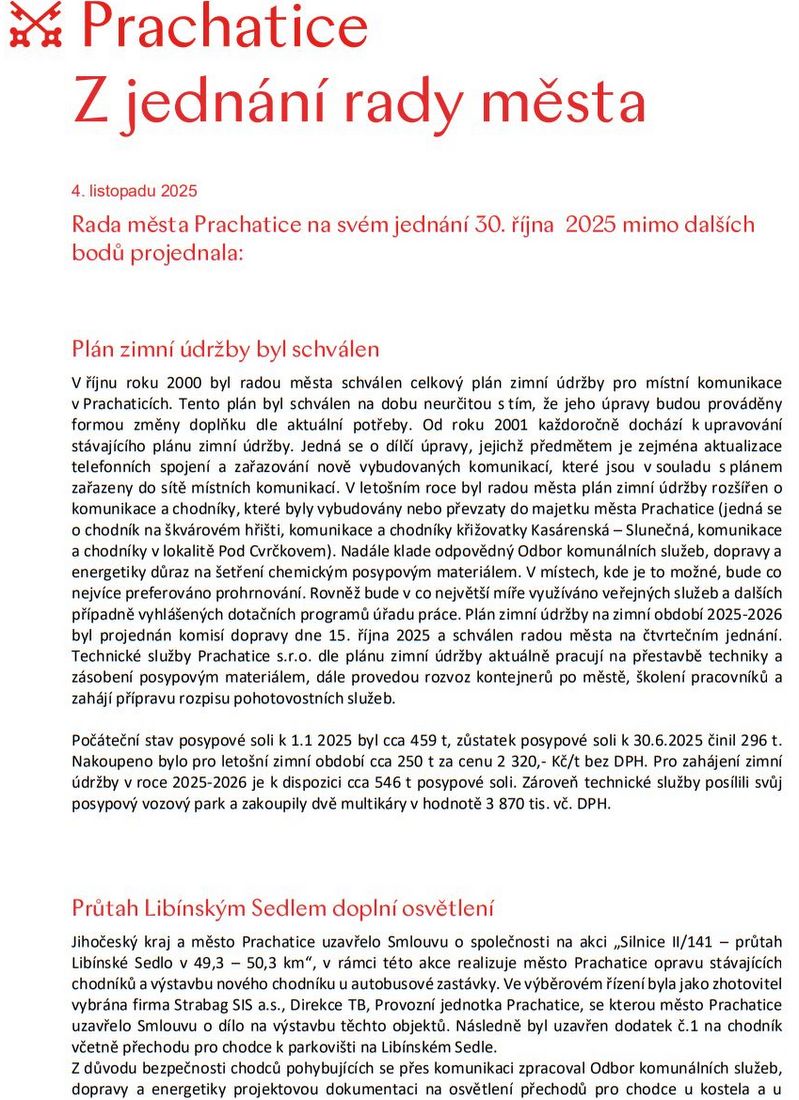 Prachatice
Z jednání rady města

4. listopadu 2025

Rada města Prachatice na svém jednání 30. října 2025 mimo dalších bodů projednala:

Plán zimní údržby byl schválen

V říjnu roku 2000 byl radou města schválen celkový plán zimní údržby pro místní komunikace v Prachaticích. Tento plán byl schválen na dobu neurčitou s tím, že jeho úpravy budou prováděny formou změny doplňku dle aktuální potřeby. Od roku 2001 každoročně dochází k upravování stávajícího plánu zimní údržby. Jedná se o dílčí úpravy, jejichž předmětem je zejména aktualizace telefonních spojení a zařazování nově vybudovaných komunikací, které jsou v souladu s plánem zařazeny do sítě místních komunikací. V letošním roce byl radou města plán zimní údržby rozšířen o komunikace a chodníky, které byly vybudovány nebo převzaty do majetku města Prachatice (jedná se o chodník na škvárovém hřišti, komunikace a chodníky křižovatky Kasárenská – Slunečná, komunikace a chodníky v lokalitě Pod Cvrčkovem). Nadále klade odpovědný Odbor komunálních služeb, dopravy a energetiky důraz na šetření chemickým posypovým materiálem. V místech, kde je to možné, bude co nejvíce preferováno prohrnování. Rovněž bude v co největší míře využíváno veřejných služeb a dalších případně vyhlášených dotačních programů úřadu práce. Plán zimní údržby na zimní období 2025-2026 byl projednán komisí dopravy dne 15. října 2025 a schválen radou města na čtvrtečním jednání. Technické služby Prachatice s.r.o. dle plánu zimní údržby aktuálně pracují na přestavbě techniky a zásobení posypovým materiálem, dále provedou rozvoz kontejnerů po městě, školení pracovníků a zahájí přípravu rozpisu pohotovostních služeb.

Počáteční stav posypové soli k 1.1 2025 byl cca 459 t, zůstatek posypové soli k 30.6.2025 činil 296 t. Nakoupeno bylo pro letošní zimní období cca 250 t za cenu 2 320,- Kč/t bez DPH. Pro zahájení zimní údržby v roce 2025-2026 je k dispozici cca 546 t posypové soli. Zároveň technické služby posílili svůj posypový vozový park a zakoupily dvě multikáry v hodnotě 3 870 tis. vč. DPH.

Průtah Libínským Sedlem doplní osvětlení

Jihočeský kraj a město Prachatice uzavřelo Smlouvu o společnosti na akci „Silnice II/141 – průtah Libínské Sedlo v 49,3 – 50,3 km“, v rámci této akce realizuje město Prachatice opravu stávajících chodníků a výstavbu nového chodníku u autobusové zastávky. Ve výběrovém řízení byla jako zhotovitel vybrána firma Strabag SIS a.s., Direkce TB, Provozní jednotka Prachatice, se kterou město Prachatice uzavřelo Smlouvu o dílo na výstavbu těchto objektů. Následně byl uzavřen dodatek č.1 na chodník včetně přechodu pro chodce k parkovišti na Libínském Sedle.
Z důvodu bezpečnosti chodců pohybujících se přes komunikaci zpracoval Odbor komunálních služeb, dopravy a energetiky projektovou dokumentaci na osvětlení přechodů pro chodce u kostela a u